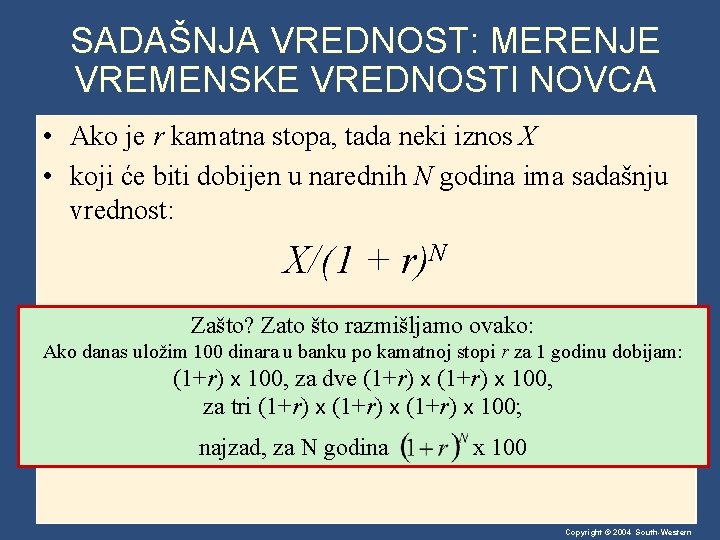 SADAŠNJA VREDNOST: MERENJE VREMENSKE VREDNOSTI NOVCA

• Ako je $r$ kamatna stopa, tada neki iznos $X$
• koji će biti dobijen u narednih $N$ godina ima sadašnju vrednost:

$X/(1 + r)^N$

Zašto? Zato što razmišljamo ovako:
Ako danas uložim 100 dinara u banku po kamatnoj stopi $r$ za 1 godinu dobijam:
$(1+r)$ x 100, za dve $(1+r)$ x $(1+r)$ x 100,
za tri $(1+r)$ x $(1+r)$ x $(1+r)$ x 100;
najzad, za N godina $(1+r)^N$ x 100

Copyright © 2004 South-Western